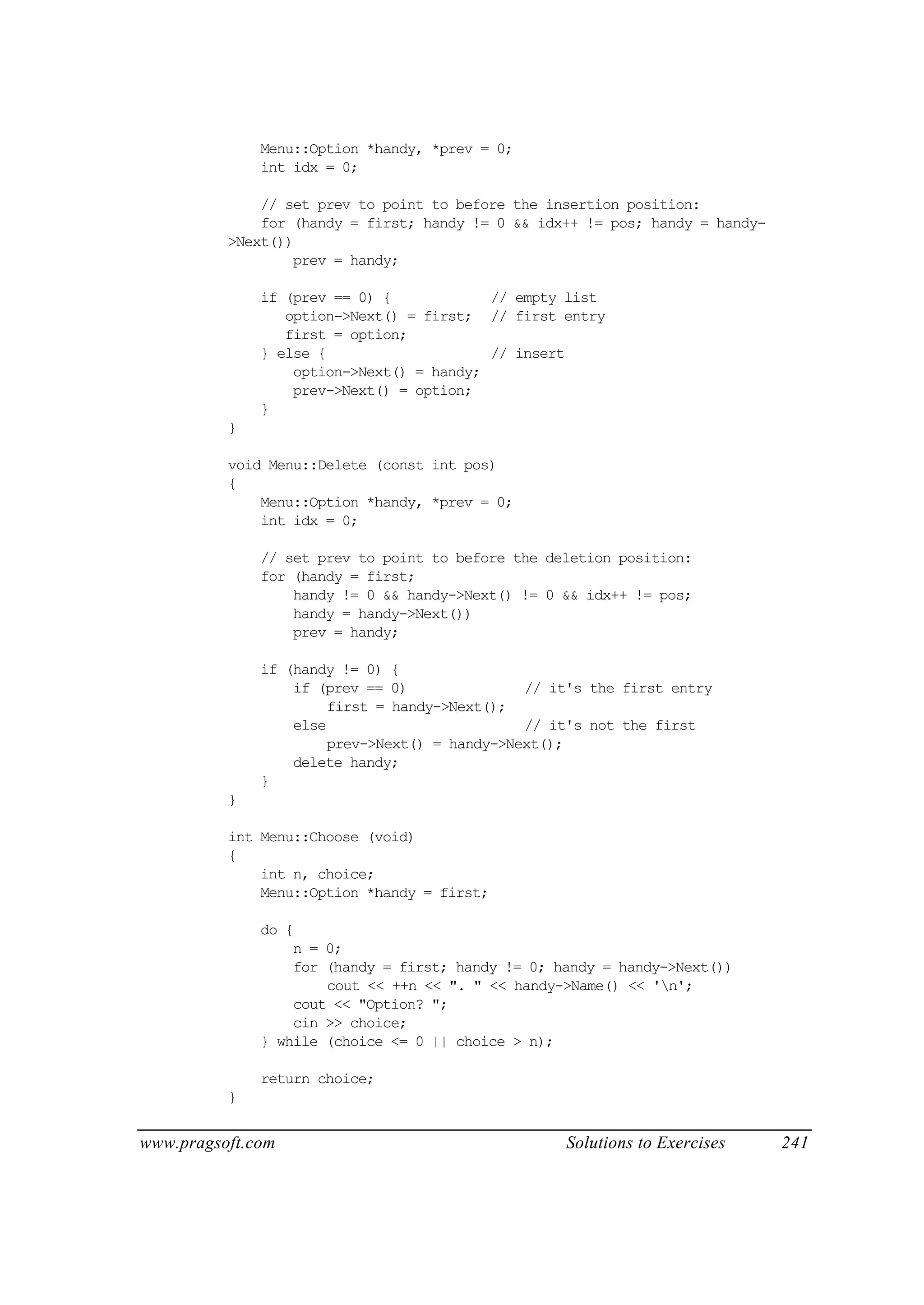 Menu::Option *handy, *prev = 0;
    int idx = 0;

    // set prev to point to before the insertion position:
    for (handy = first; handy != 0 && idx++ != pos; handy = handy->Next())
        prev = handy;

    if (prev == 0) {            // empty list
       option->Next() = first;  // first entry
       first = option;
    } else {                    // insert
        option->Next() = handy;
        prev->Next() = option;
    }
}

void Menu::Delete (const int pos)
{
    Menu::Option *handy, *prev = 0;
    int idx = 0;

    // set prev to point to before the deletion position:
    for (handy = first;
        handy != 0 && handy->Next() != 0 && idx++ != pos;
        handy = handy->Next())
        prev = handy;

    if (handy != 0) {
        if (prev == 0)              // it's the first entry
            first = handy->Next();
        else                        // it's not the first
            prev->Next() = handy->Next();
        delete handy;
    }
}

int Menu::Choose (void)
{
    int n, choice;
    Menu::Option *handy = first;

    do {
        n = 0;
        for (handy = first; handy != 0; handy = handy->Next())
            cout << ++n << ". " << handy->Name() << '\n';
        cout << "Option? ";
        cin >> choice;
    } while (choice <= 0 || choice > n);

    return choice;
}

www.pragsoft.com Solutions to Exercises 241